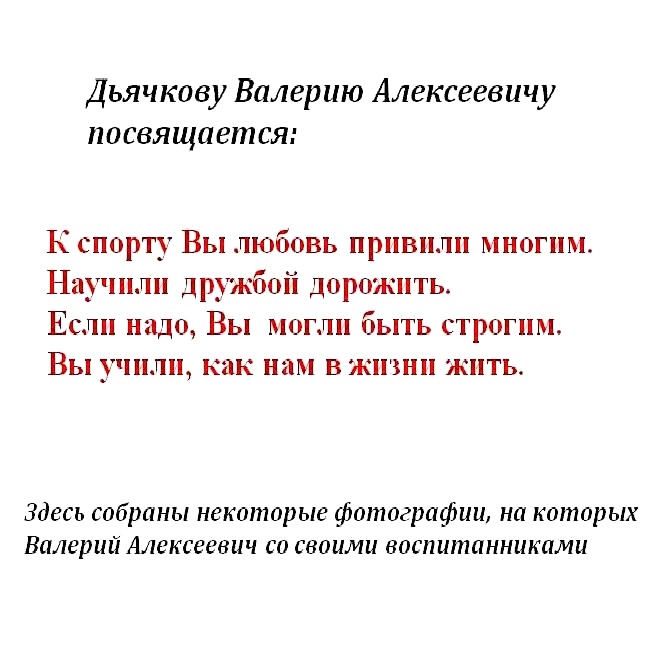 Дьячкову Валерию Алексеевичу посвящается:

К спорту Вы любовь привили многим.
Научили дружбой дорожить.
Если надо, Вы могли быть строгим.
Вы учили, как нам в жизни жить.

Здесь собраны некоторые фотографии, на которых Валерий Алексеевич со своими воспитанниками